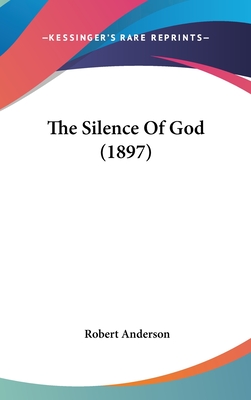 —KESSINGER'S RARE REPRINTS—

The Silence Of God (1897)

Robert Anderson